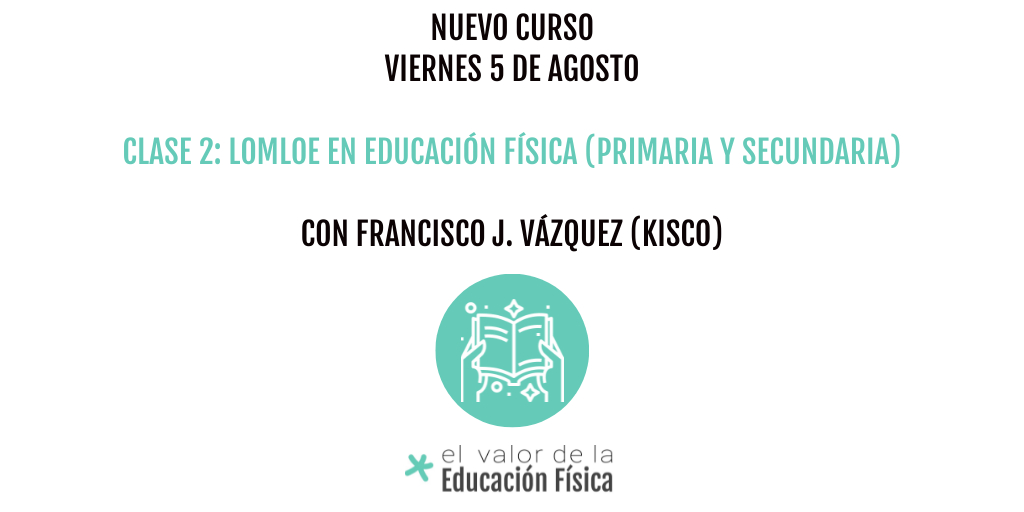 NUEVO CURSO
VIERNES 5 DE AGOSTO

CLASE 2: LOMLOE EN EDUCACIÓN FÍSICA (PRIMARIA Y SECUNDARIA)

CON FRANCISCO J. VÁZQUEZ (KISCO)

el valor de la
Educación Física